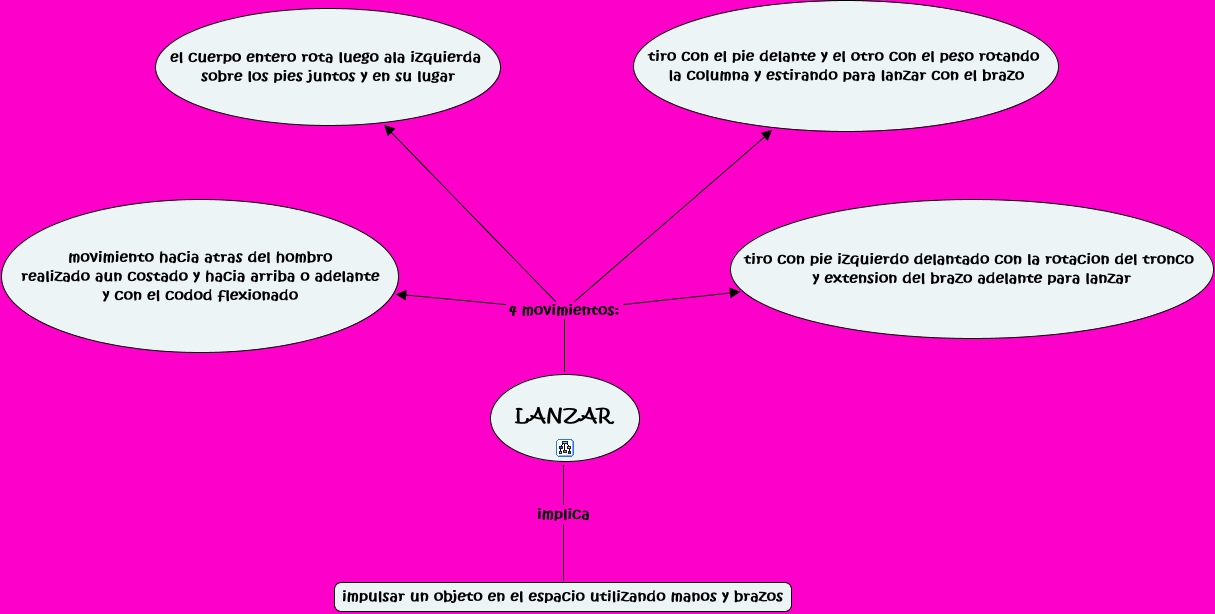 el cuerpo entero rota luego ala izquierda sobre los pies juntos y en su lugar

tiro con el pie delante y el otro con el peso rotando la columna y estirando para lanzar con el brazo

movimiento hacia atras del hombro realizado aun costado y hacia arriba o adelante y con el codod flexionado

tiro con pie izquierdo delantado con la rotacion del tronco y extension del brazo adelante para lanzar

4 movimientos:

LANZAR

implica

impulsar un objeto en el espacio utilizando manos y brazos